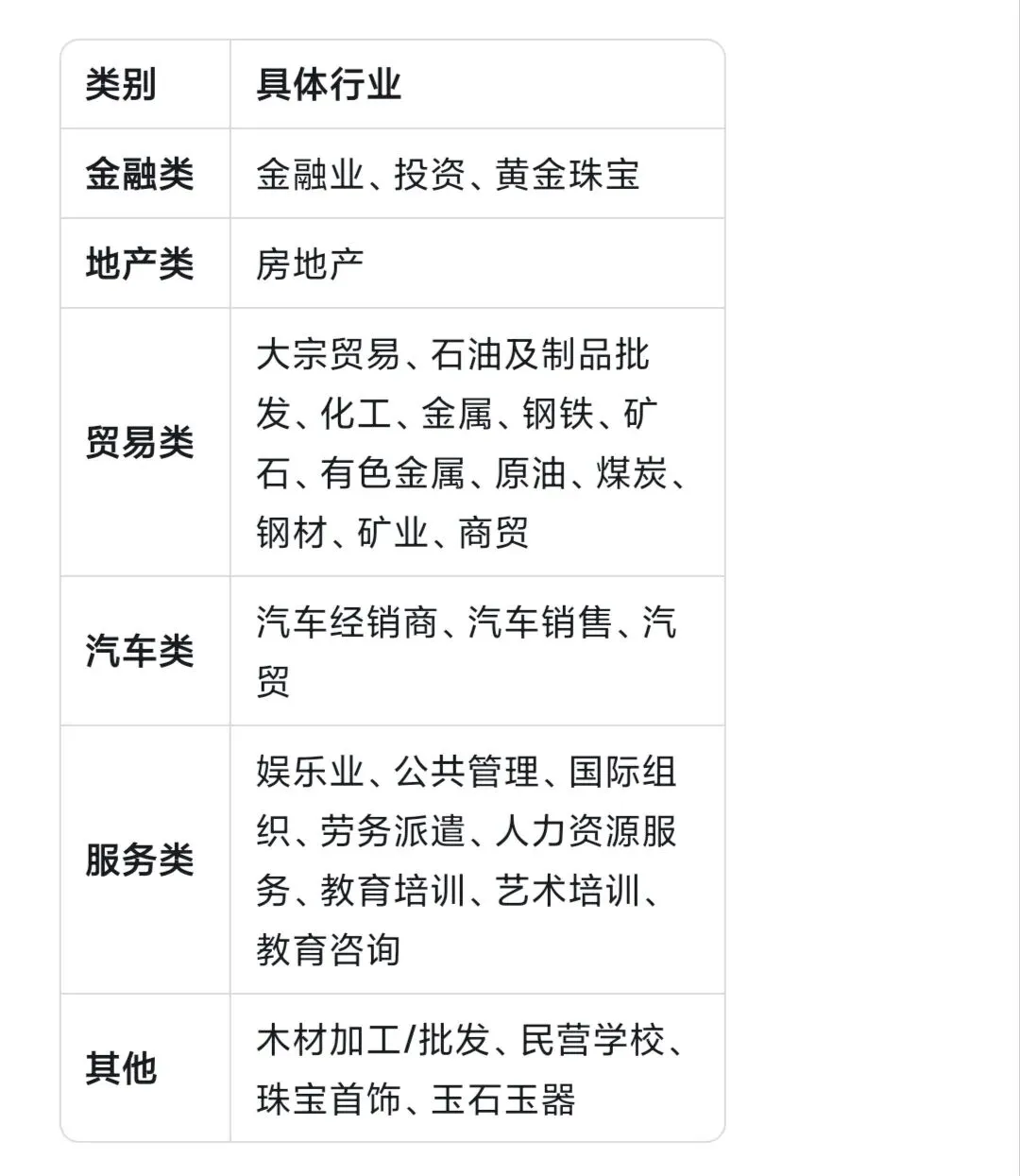 | 类别 | 具体行业 |
|---|---|
| 金融类 | 金融业、投资、黄金珠宝 |
| 地产类 | 房地产 |
| 贸易类 | 大宗贸易、石油及制品批发、化工、金属、钢铁、矿石、有色金属、原油、煤炭、钢材、矿业、商贸 |
| 汽车类 | 汽车经销商、汽车销售、汽贸 |
| 服务类 | 娱乐业、公共管理、国际组织、劳务派遣、人力资源服务、教育培训、艺术培训、教育咨询 |
| 其他 | 木材加工/批发、民营学校、珠宝首饰、玉石玉器 |